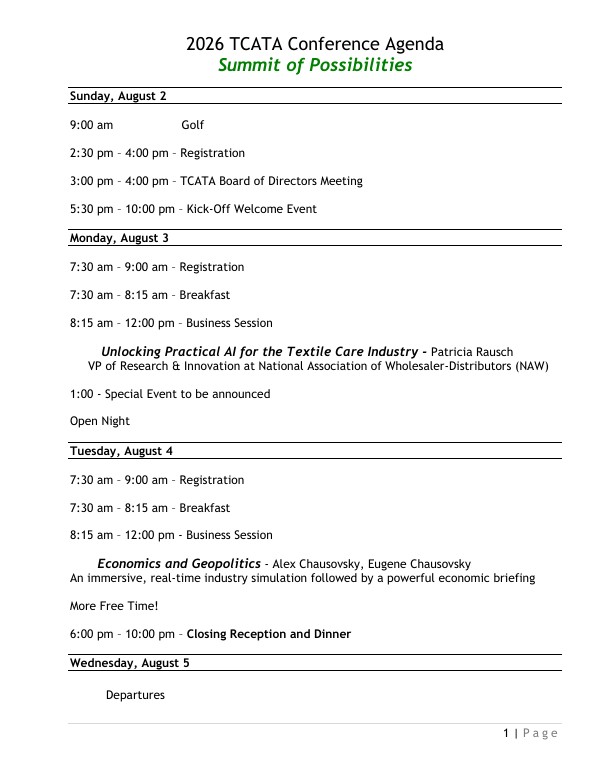 2026 TCATA Conference Agenda
Summit of Possibilities

Sunday, August 2

9:00 am Golf

2:30 pm – 4:00 pm – Registration

3:00 pm – 4:00 pm – TCATA Board of Directors Meeting

5:30 pm – 10:00 pm – Kick-Off Welcome Event

Monday, August 3

7:30 am – 9:00 am – Registration

7:30 am – 8:15 am – Breakfast

8:15 am – 12:00 pm – Business Session

Unlocking Practical AI for the Textile Care Industry - Patricia Rausch
VP of Research & Innovation at National Association of Wholesaler-Distributors (NAW)

1:00 - Special Event to be announced

Open Night

Tuesday, August 4

7:30 am – 9:00 am – Registration

7:30 am – 8:15 am – Breakfast

8:15 am – 12:00 pm - Business Session

Economics and Geopolitics - Alex Chausovsky, Eugene Chausovsky
An immersive, real-time industry simulation followed by a powerful economic briefing

More Free Time!

6:00 pm – 10:00 pm – Closing Reception and Dinner

Wednesday, August 5

Departures

1 | Page